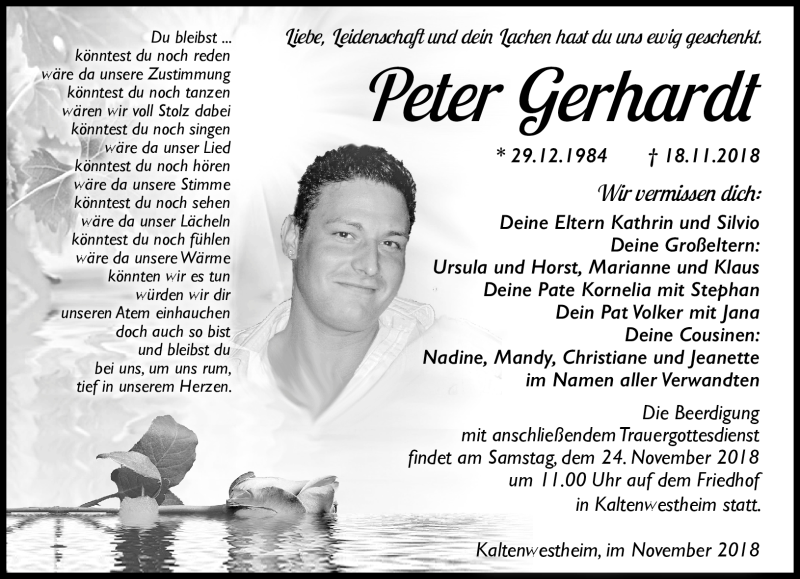 Du bleibst ...
könntest du noch reden
wäre da unsere Zustimmung
könntest du noch tanzen
wären wir voll Stolz dabei
könntest du noch singen
wäre da unser Lied
könntest du noch hören
wäre da unsere Stimme
könntest du noch sehen
wäre da unser Lächeln
könntest du noch fühlen
wäre da unsere Wärme
könnten wir es tun
würden wir dir
unseren Atem einhauchen
doch auch so bist
und bleibst du
bei uns, um uns rum,
tief in unserem Herzen.

Liebe, Leidenschaft und dein Lachen hast du uns ewig geschenkt.

Peter Gerhardt

* 29.12.1984 † 18.11.2018

Wir vermissen dich:

Deine Eltern Kathrin und Silvio
Deine Großeltern:
Ursula und Horst, Marianne und Klaus
Deine Pate Kornelia mit Stephan
Dein Pat Volker mit Jana
Deine Cousinen:
Nadine, Mandy, Christiane und Jeanette
im Namen aller Verwandten

Die Beerdigung mit anschließendem Trauergottesdienst findet am Samstag, dem 24. November 2018 um 11.00 Uhr auf dem Friedhof in Kaltenwestheim statt.

Kaltenwestheim, im November 2018